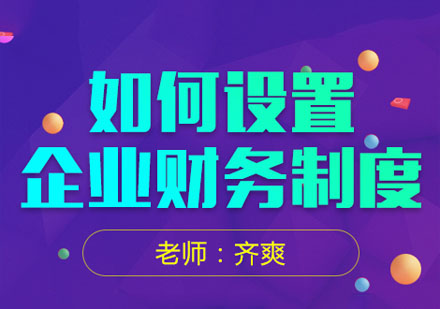 如何设置
企业财务制度

老师：齐爽